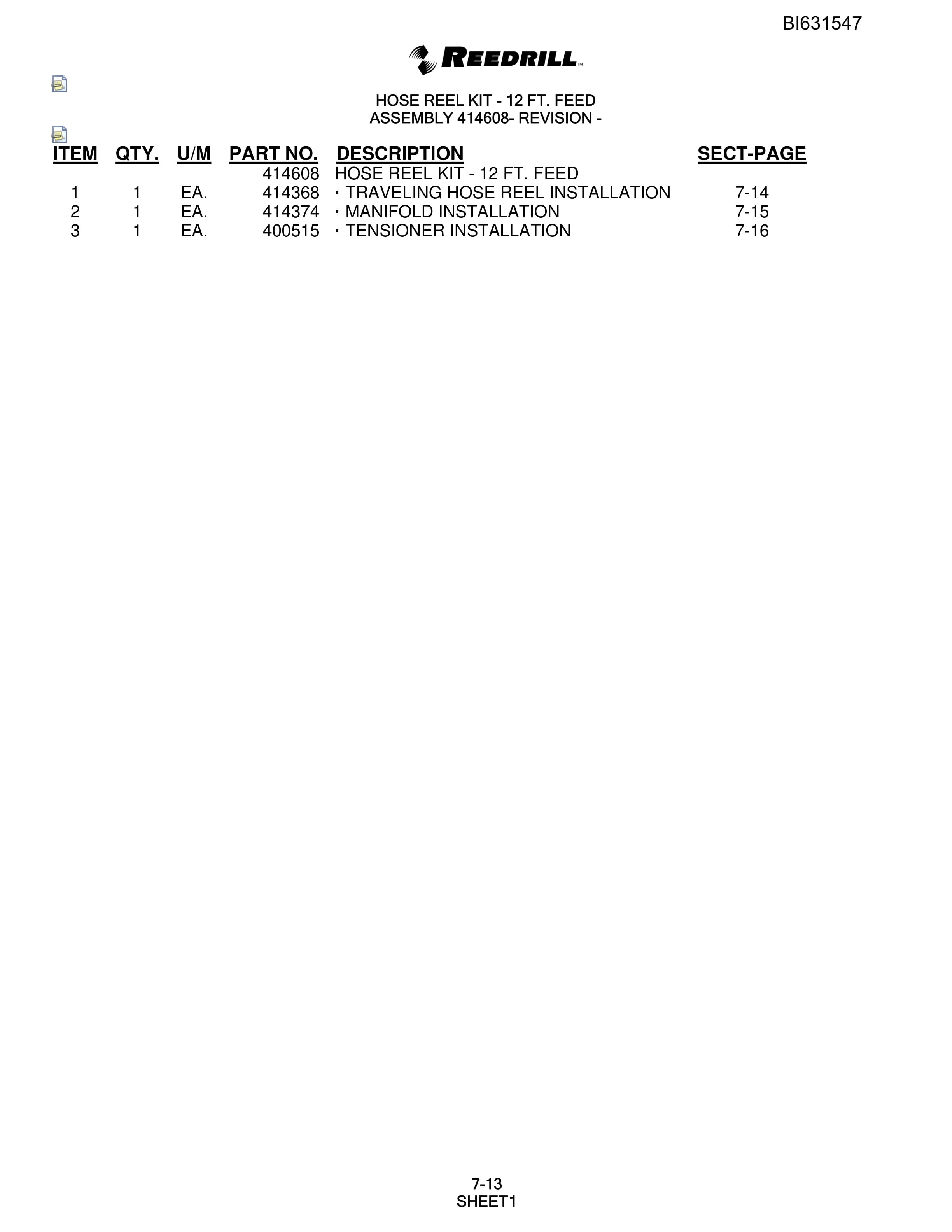 BI631547

REEDRILL™

HOSE REEL KIT - 12 FT. FEED
ASSEMBLY 414608- REVISION -

| ITEM | QTY. | U/M | PART NO. | DESCRIPTION | SECT-PAGE |
|---|---|---|---|---|---|
| | | | 414608 | HOSE REEL KIT - 12 FT. FEED | |
| 1 | 1 | EA. | 414368 | · TRAVELING HOSE REEL INSTALLATION | 7-14 |
| 2 | 1 | EA. | 414374 | · MANIFOLD INSTALLATION | 7-15 |
| 3 | 1 | EA. | 400515 | · TENSIONER INSTALLATION | 7-16 |

7-13
SHEET1